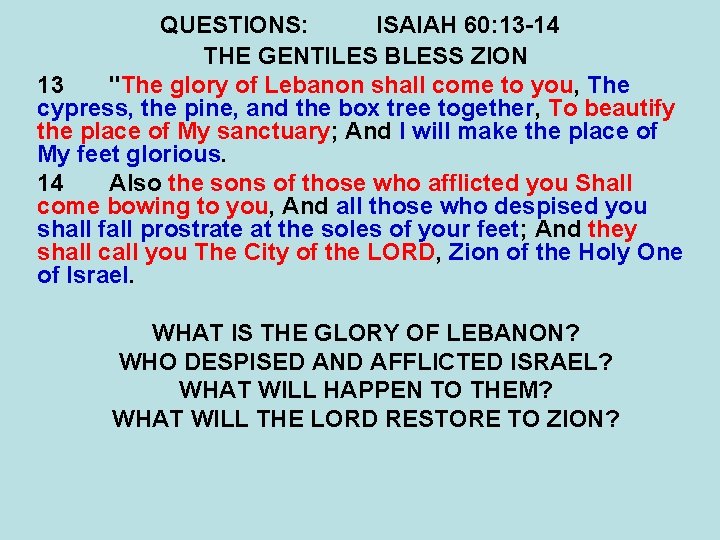 QUESTIONS: ISAIAH 60:13-14
THE GENTILES BLESS ZION

13 "The glory of Lebanon shall come to you, The cypress, the pine, and the box tree together, To beautify the place of My sanctuary; And I will make the place of My feet glorious.

14 Also the sons of those who afflicted you Shall come bowing to you, And all those who despised you shall fall prostrate at the soles of your feet; And they shall call you The City of the LORD, Zion of the Holy One of Israel.

WHAT IS THE GLORY OF LEBANON?
WHO DESPISED AND AFFLICTED ISRAEL?
WHAT WILL HAPPEN TO THEM?
WHAT WILL THE LORD RESTORE TO ZION?